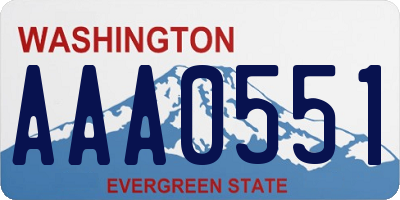 WASHINGTON
AAA0551
EVERGREEN STATE